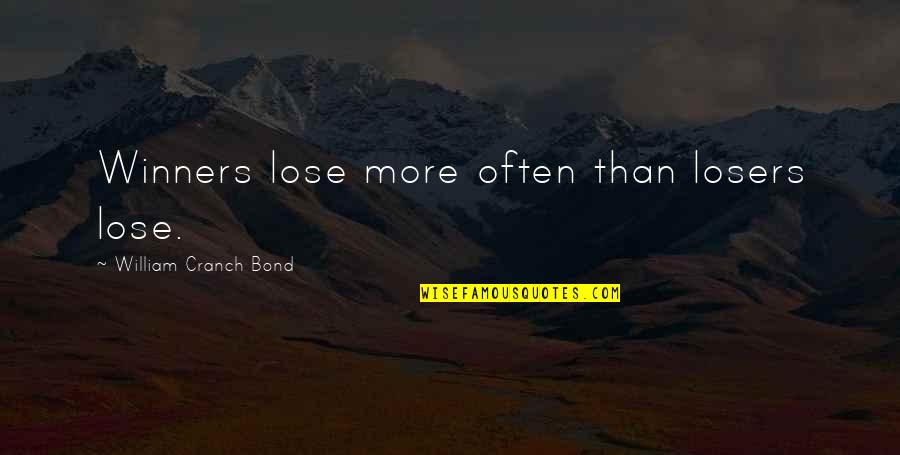 Winners lose more often than losers lose.

~ William Cranch Bond

WISEFAMOUSQUOTES.COM